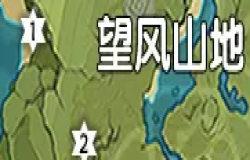 1
望风山地
2